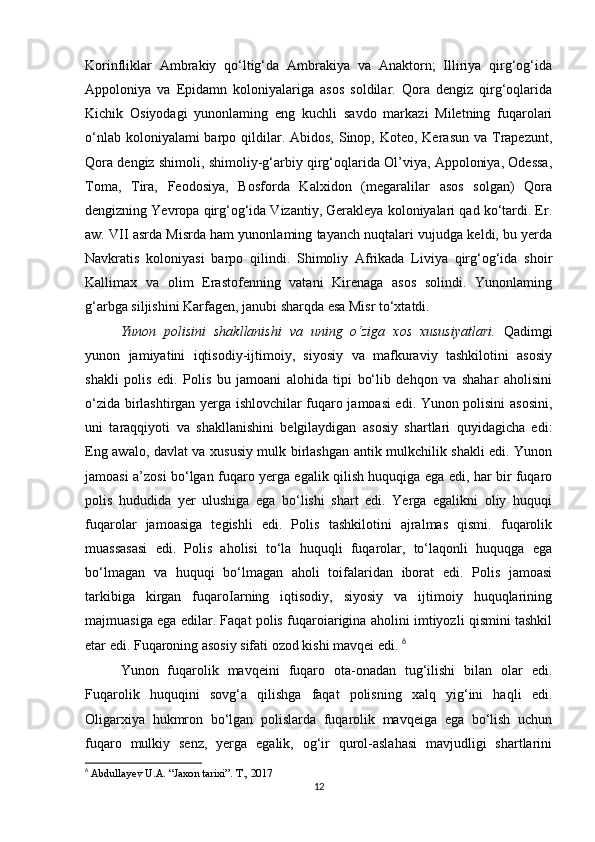 Korinfliklar Ambrakiy qo‘ltig‘da Ambrakiya va Anaktorn; Illiriya qirg‘og‘ida Appoloniya va Epidamn koloniyalariga asos soldilar. Qora dengiz qirg‘oqlarida Kichik Osiyodagi yunonlaming eng kuchli savdo markazi Miletning fuqarolari o‘nlab koloniyalami barpo qildilar. Abidos, Sinop, Koteo, Kerasun va Trapezunt, Qora dengiz shimoli, shimoliy-g‘arbiy qirg‘oqlarida Ol’viya, Appoloniya, Odessa, Toma, Tira, Feodosiya, Bosforda Kalxidon (megaralilar asos solgan) Qora dengizning Yevropa qirg‘og‘ida Vizantiy, Gerakleya koloniyalari qad ko‘tardi. Er. aw. VII asrda Misrda ham yunonlaming tayanch nuqtalari vujudga keldi, bu yerda Navkratis koloniyasi barpo qilindi. Shimoliy Afrikada Liviya qirg‘og‘ida shoir Kallimax va olim Erastofenning vatani Kirenaga asos solindi. Yunonlaming g‘arbga siljishini Karfagen, janubi sharqda esa Misr to‘xtatdi.

Yunon polisini shakllanishi va uning o‘ziga xos xususiyatlari. Qadimgi yunon jamiyatini iqtisodiy-ijtimoiy, siyosiy va mafkuraviy tashkilotini asosiy shakli polis edi. Polis bu jamoani alohida tipi bo‘lib dehqon va shahar aholisini o‘zida birlashtirgan yerga ishlovchilar fuqaro jamoasi edi. Yunon polisini asosini, uni taraqqiyoti va shakllanishini belgilaydigan asosiy shartlari quyidagicha edi: Eng awalo, davlat va xususiy mulk birlashgan antik mulkchilik shakli edi. Yunon jamoasi a’zosi bo‘lgan fuqaro yerga egalik qilish huquqiga ega edi, har bir fuqaro polis hududida yer ulushiga ega bo‘lishi shart edi. Yerga egalikni oliy huquqi fuqarolar jamoasiga tegishli edi. Polis tashkilotini ajralmas qismi. fuqarolik muassasasi edi. Polis aholisi to‘la huquqli fuqarolar, to‘laqonli huquqga ega bo‘lmagan va huquqi bo‘lmagan aholi toifalaridan iborat edi. Polis jamoasi tarkibiga kirgan fuqaroIarning iqtisodiy, siyosiy va ijtimoiy huquqlarining majmuasiga ega edilar. Faqat polis fuqaroiarigina aholini imtiyozli qismini tashkil etar edi. Fuqaroning asosiy sifati ozod kishi mavqei edi. $^6$

Yunon fuqarolik mavqeini fuqaro ota-onadan tug‘ilishi bilan olar edi. Fuqarolik huquqini sovg‘a qilishga faqat polisning xalq yig‘ini haqli edi. Oligarxiya hukmron bo‘lgan polislarda fuqarolik mavqeiga ega bo‘lish uchun fuqaro mulkiy senz, yerga egalik, og‘ir qurol-aslahasi mavjudligi shartlarini

$^6$ Abdullayev U.A. “Jaxon tarixi”. T., 2017

12